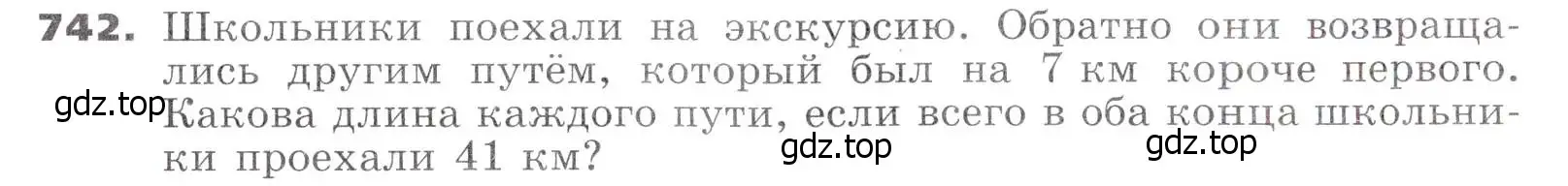 742. Школьники поехали на экскурсию. Обратно они возвращались другим путём, который был на 7 км короче первого. Какова длина каждого пути, если всего в оба конца школьники проехали 41 км?

gdz.top gdz.top gdz.top